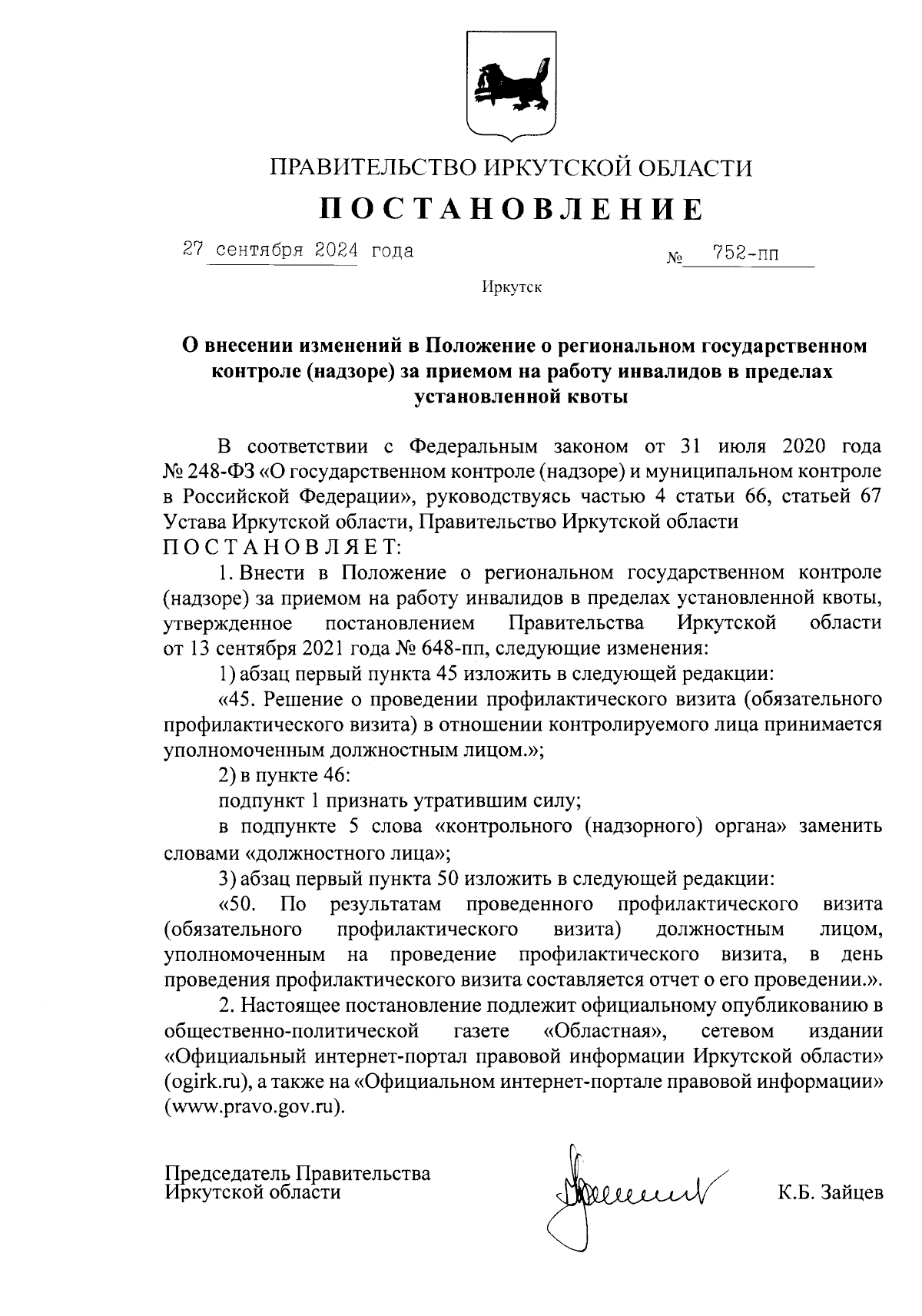 ПРАВИТЕЛЬСТВО ИРКУТСКОЙ ОБЛАСТИ

ПОСТАНОВЛЕНИЕ

27 сентября 2024 года № 752-пп

Иркутск

О внесении изменений в Положение о региональном государственном контроле (надзоре) за приемом на работу инвалидов в пределах установленной квоты

В соответствии с Федеральным законом от 31 июля 2020 года № 248-ФЗ «О государственном контроле (надзоре) и муниципальном контроле в Российской Федерации», руководствуясь частью 4 статьи 66, статьей 67 Устава Иркутской области, Правительство Иркутской области ПОСТАНОВЛЯЕТ:

1. Внести в Положение о региональном государственном контроле (надзоре) за приемом на работу инвалидов в пределах установленной квоты, утвержденное постановлением Правительства Иркутской области от 13 сентября 2021 года № 648-пп, следующие изменения:

1) абзац первый пункта 45 изложить в следующей редакции:

«45. Решение о проведении профилактического визита (обязательного профилактического визита) в отношении контролируемого лица принимается уполномоченным должностным лицом.»;

2) в пункте 46:

подпункт 1 признать утратившим силу;

в подпункте 5 слова «контрольного (надзорного) органа» заменить словами «должностного лица»;

3) абзац первый пункта 50 изложить в следующей редакции:

«50. По результатам проведенного профилактического визита (обязательного профилактического визита) должностным лицом, уполномоченным на проведение профилактического визита, в день проведения профилактического визита составляется отчет о его проведении.».

2. Настоящее постановление подлежит официальному опубликованию в общественно-политической газете «Областная», сетевом издании «Официальный интернет-портал правовой информации Иркутской области» (ogirk.ru), а также на «Официальном интернет-портале правовой информации» (www.pravo.gov.ru).

Председатель Правительства
Иркутской области К.Б. Зайцев